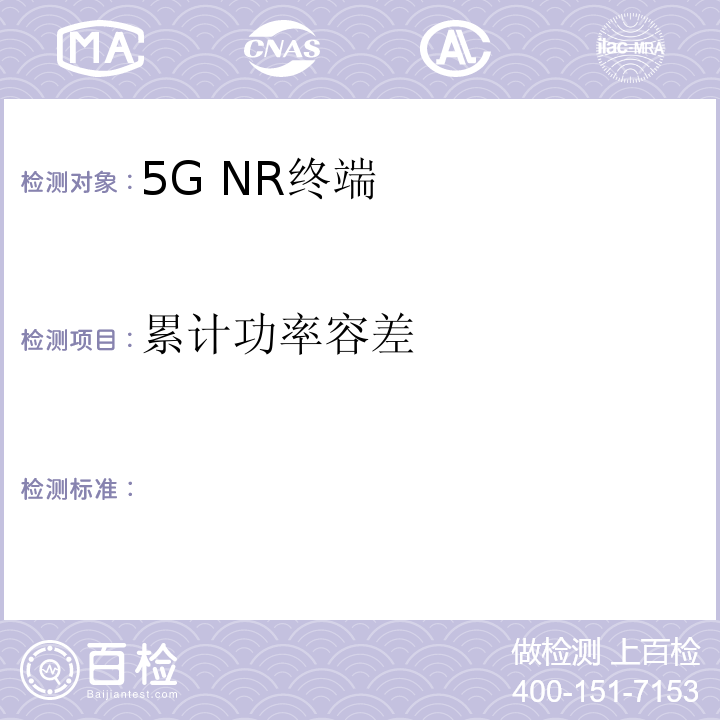 MA CNAS ilac-MRA

检测对象：5G NR终端

检测项目：累计功率容差

检测标准：

百检
Baijiantest.com

做检测 上百检
400-151-7153